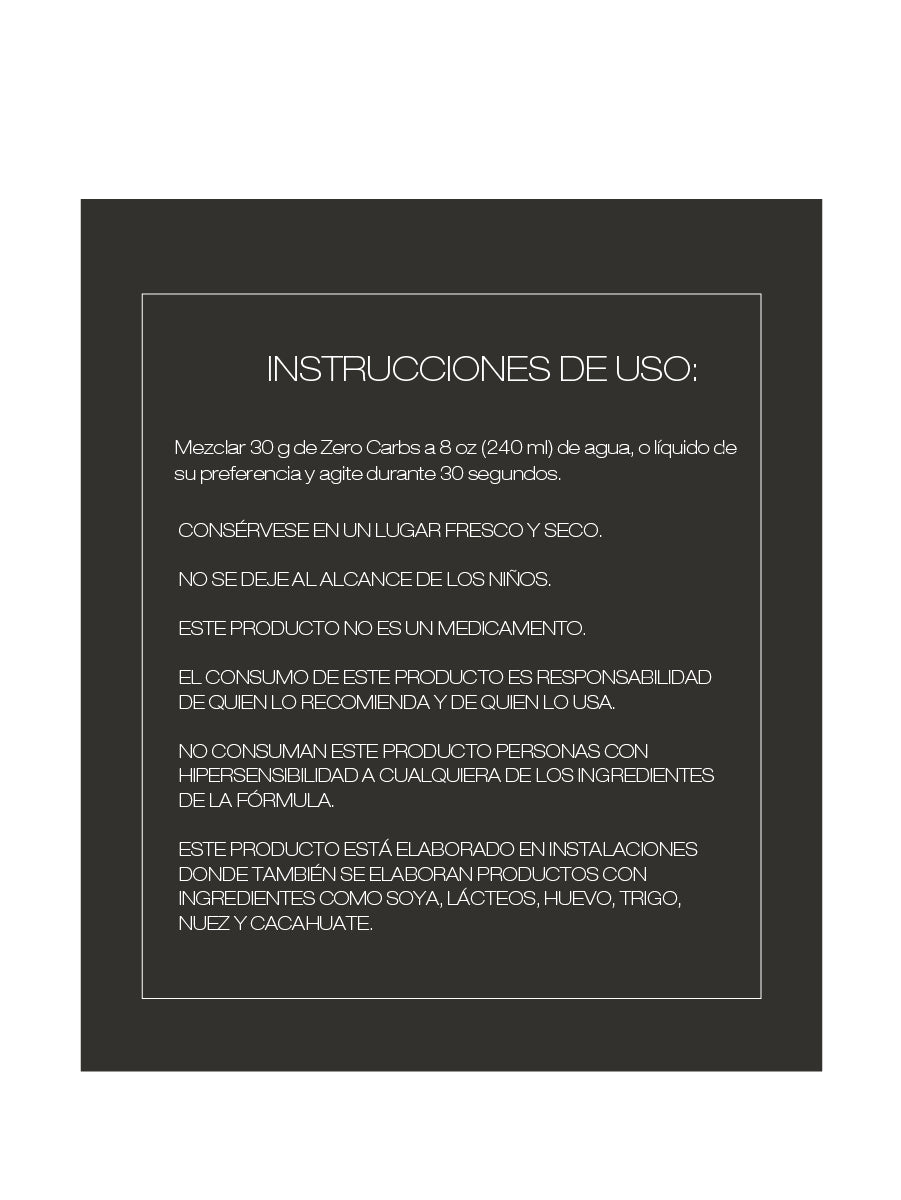 INSTRUCCIONES DE USO:

Mezclar 30 g de Zero Carbs a 8 oz (240 ml) de agua, o líquido de su preferencia y agite durante 30 segundos.

CONSÉRVESE EN UN LUGAR FRESCO Y SECO.

NO SE DEJE AL ALCANCE DE LOS NIÑOS.

ESTE PRODUCTO NO ES UN MEDICAMENTO.

EL CONSUMO DE ESTE PRODUCTO ES RESPONSABILIDAD DE QUIEN LO RECOMIENDA Y DE QUIEN LO USA.

NO CONSUMAN ESTE PRODUCTO PERSONAS CON HIPERSENSIBILIDAD A CUALQUIERA DE LOS INGREDIENTES DE LA FÓRMULA.

ESTE PRODUCTO ESTÁ ELABORADO EN INSTALACIONES DONDE TAMBIÉN SE ELABORAN PRODUCTOS CON INGREDIENTES COMO SOYA, LÁCTEOS, HUEVO, TRIGO, NUEZ Y CACAHUATE.